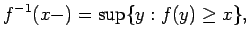 $f^{-1}(x-) = \sup\{y : f(y) \geq x\},$